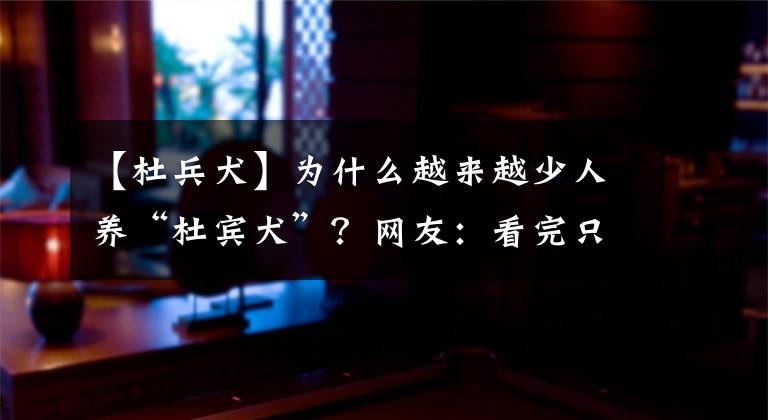 【杜兵犬】为什么越来越少人养“杜宾犬”？网友：看完只